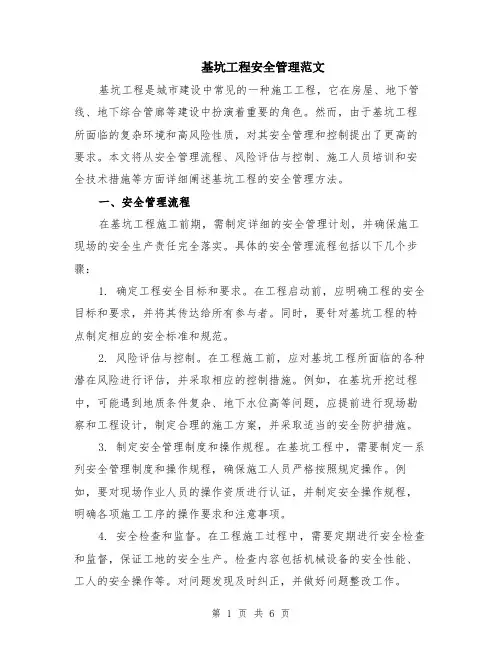 基坑工程安全管理范文

基坑工程是城市建设中常见的一种施工工程，它在房屋、地下管线、地下综合管廊等建设中扮演着重要的角色。然而，由于基坑工程所面临的复杂环境和高风险性质，对其安全管理和控制提出了更高的要求。本文将从安全管理流程、风险评估与控制、施工人员培训和安全技术措施等方面详细阐述基坑工程的安全管理方法。

一、安全管理流程

在基坑工程施工前期，需制定详细的安全管理计划，并确保施工现场的安全生产责任完全落实。具体的安全管理流程包括以下几个步骤：

1. 确定工程安全目标和要求。在工程启动前，应明确工程的安全目标和要求，并将其传达给所有参与者。同时，要针对基坑工程的特点制定相应的安全标准和规范。

2. 风险评估与控制。在工程施工前，应对基坑工程所面临的各种潜在风险进行评估，并采取相应的控制措施。例如，在基坑开挖过程中，可能遇到地质条件复杂、地下水位高等问题，应提前进行现场勘察和工程设计，制定合理的施工方案，并采取适当的安全防护措施。

3. 制定安全管理制度和操作规程。在基坑工程中，需要制定一系列安全管理制度和操作规程，确保施工人员严格按照规定操作。例如，要对现场作业人员的操作资质进行认证，并制定安全操作规程，明确各项施工工序的操作要求和注意事项。

4. 安全检查和监督。在工程施工过程中，需要定期进行安全检查和监督，保证工地的安全生产。检查内容包括机械设备的安全性能、工人的安全操作等。对问题发现及时纠正，并做好问题整改工作。

第 1 页 共 6 页